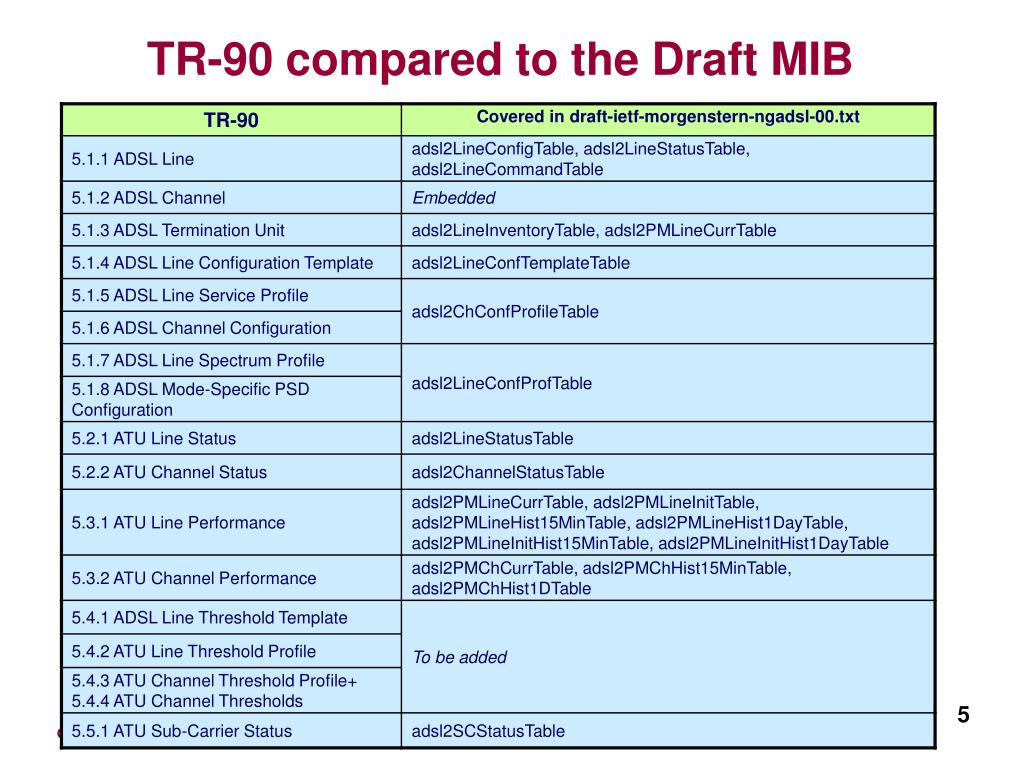 TR-90 compared to the Draft MIB

| TR-90 | Covered in draft-ietf-morgenstern-ngadsl-00.txt |
|---|---|
| 5.1.1 ADSL Line | adsl2LineConfigTable, adsl2LineStatusTable, adsl2LineCommandTable |
| 5.1.2 ADSL Channel | Embedded |
| 5.1.3 ADSL Termination Unit | adsl2LineInventoryTable, adsl2PMLineCurrTable |
| 5.1.4 ADSL Line Configuration Template | adsl2LineConfTemplateTable |
| 5.1.5 ADSL Line Service Profile | adsl2ChConfProfileTable |
| 5.1.6 ADSL Channel Configuration | |
| 5.1.7 ADSL Line Spectrum Profile | adsl2LineConfProfTable |
| 5.1.8 ADSL Mode-Specific PSD Configuration | |
| 5.2.1 ATU Line Status | adsl2LineStatusTable |
| 5.2.2 ATU Channel Status | adsl2ChannelStatusTable |
| 5.3.1 ATU Line Performance | adsl2PMLineCurrTable, adsl2PMLineInitTable, adsl2PMLineHist15MinTable, adsl2PMLineHist1DayTable, adsl2PMLineInitHist15MinTable, adsl2PMLineInitHist1DayTable |
| 5.3.2 ATU Channel Performance | adsl2PMChCurrTable, adsl2PMChHist15MinTable, adsl2PMChHist1DTable |
| 5.4.1 ADSL Line Threshold Template | To be added |
| 5.4.2 ATU Line Threshold Profile | |
| 5.4.3 ATU Channel Threshold Profile+ 5.4.4 ATU Channel Thresholds | |
| 5.5.1 ATU Sub-Carrier Status | adsl2SCStatusTable |

5